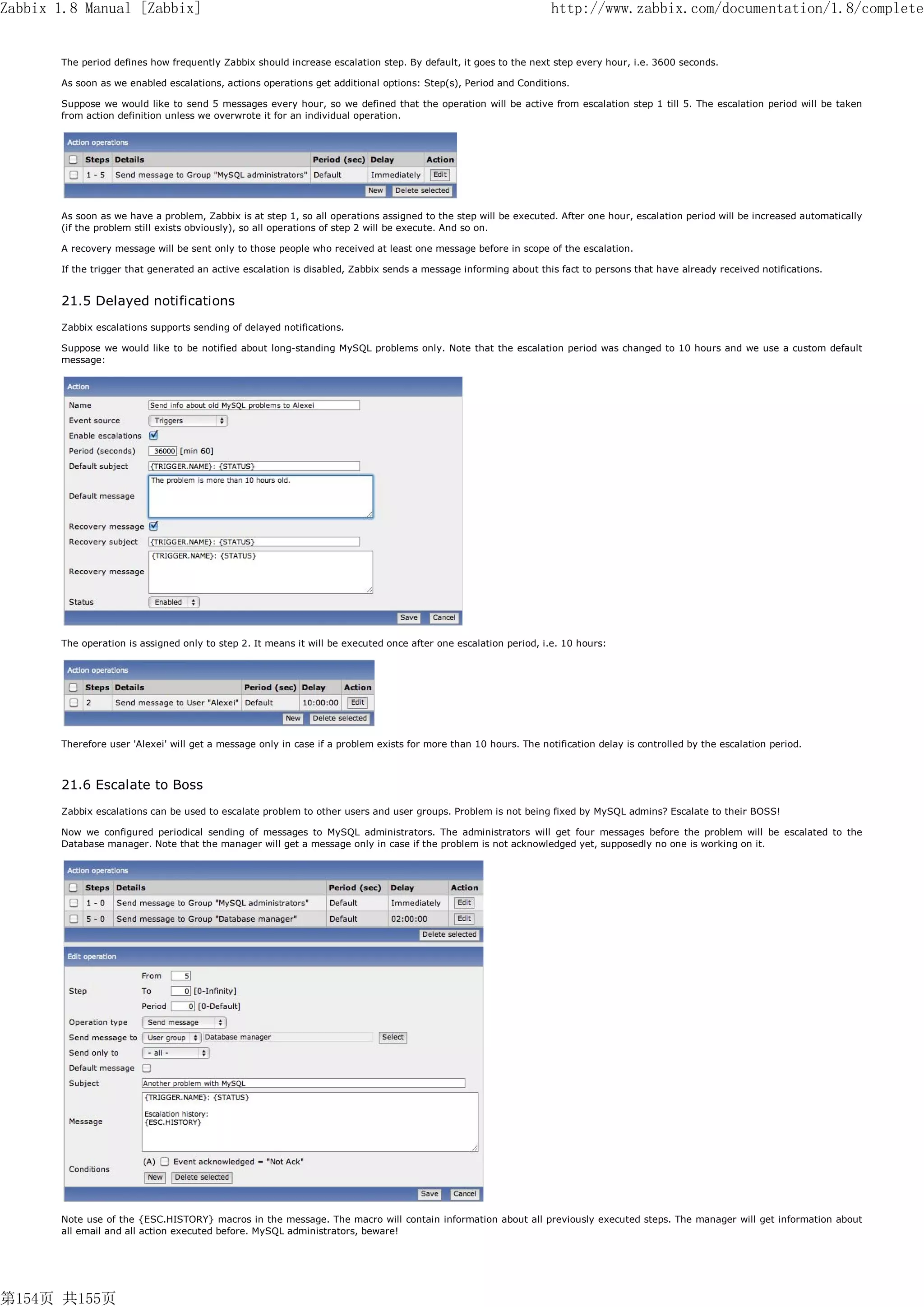 Zabbix 1.8 Manual [Zabbix]
http://www.zabbix.com/documentation/1.8/complete

The period defines how frequently Zabbix should increase escalation step. By default, it goes to the next step every hour, i.e. 3600 seconds.

As soon as we enabled escalations, actions operations get additional options: Step(s), Period and Conditions.

Suppose we would like to send 5 messages every hour, so we defined that the operation will be active from escalation step 1 till 5. The escalation period will be taken from action definition unless we overwrote it for an individual operation.

Action operations

| | Steps | Details | Period (sec) | Delay | Action |
|---|---|---|---|---|---|
| | 1 - 5 | Send message to Group "MySQL administrators" | Default | Immediately | Edit |

New Delete selected

As soon as we have a problem, Zabbix is at step 1, so all operations assigned to the step will be executed. After one hour, escalation period will be increased automatically (if the problem still exists obviously), so all operations of step 2 will be execute. And so on.

A recovery message will be sent only to those people who received at least one message before in scope of the escalation.

If the trigger that generated an active escalation is disabled, Zabbix sends a message informing about this fact to persons that have already received notifications.

21.5 Delayed notifications

Zabbix escalations supports sending of delayed notifications.

Suppose we would like to be notified about long-standing MySQL problems only. Note that the escalation period was changed to 10 hours and we use a custom default message:

Action
Name Send info about old MySQL problems to Alexei
Event source Triggers
Enable escalations
Period (seconds) 36000 [min 60]
Default subject {TRIGGER.NAME}: {STATUS}
Default message The problem is more than 10 hours old.
Recovery message
Recovery subject {TRIGGER.NAME}: {STATUS}
Recovery message {TRIGGER.NAME}: {STATUS}
Status Enabled
Save Cancel

The operation is assigned only to step 2. It means it will be executed once after one escalation period, i.e. 10 hours:

Action operations

| | Steps | Details | Period (sec) | Delay | Action |
|---|---|---|---|---|---|
| | 2 | Send message to User "Alexei" | Default | 10:00:00 | Edit |

New Delete selected

Therefore user 'Alexei' will get a message only in case if a problem exists for more than 10 hours. The notification delay is controlled by the escalation period.

21.6 Escalate to Boss

Zabbix escalations can be used to escalate problem to other users and user groups. Problem is not being fixed by MySQL admins? Escalate to their BOSS!

Now we configured periodical sending of messages to MySQL administrators. The administrators will get four messages before the problem will be escalated to the Database manager. Note that the manager will get a message only in case if the problem is not acknowledged yet, supposedly no one is working on it.

Action operations

| | Steps | Details | Period (sec) | Delay | Action |
|---|---|---|---|---|---|
| | 1 - 0 | Send message to Group "MySQL administrators" | Default | Immediately | Edit |
| | 5 - 0 | Send message to Group "Database manager" | Default | 02:00:00 | Edit |

Delete selected

Edit operation
Step From 5
To 0 [0-Infinity]
Period 0 [0-Default]
Operation type Send message
Send message to User group Database manager Select
Send only to - all -
Default message
Subject Another problem with MySQL
Message {TRIGGER.NAME}: {STATUS}

Escalation history:
{ESC.HISTORY}
Conditions (A) Event acknowledged = "Not Ack"
New Delete selected
Save Cancel

Note use of the {ESC.HISTORY} macros in the message. The macro will contain information about all previously executed steps. The manager will get information about all email and all action executed before. MySQL administrators, beware!

第154页 共155页